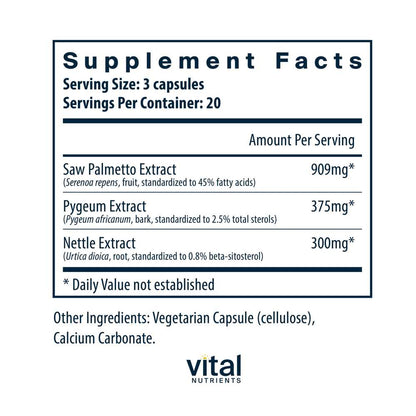 Supplement Facts
Serving Size: 3 capsules
Servings Per Container: 20

Amount Per Serving

Saw Palmetto Extract 909mg*
(Serenoa repens, fruit, standardized to 45% fatty acids)

Pygeum Extract 375mg*
(Pygeum africanum, bark, standardized to 2.5% total sterols)

Nettle Extract 300mg*
(Urtica dioica, root, standardized to 0.8% beta-sitosterol)

* Daily Value not established

Other Ingredients: Vegetarian Capsule (cellulose), Calcium Carbonate.

vital
NUTRIENTS